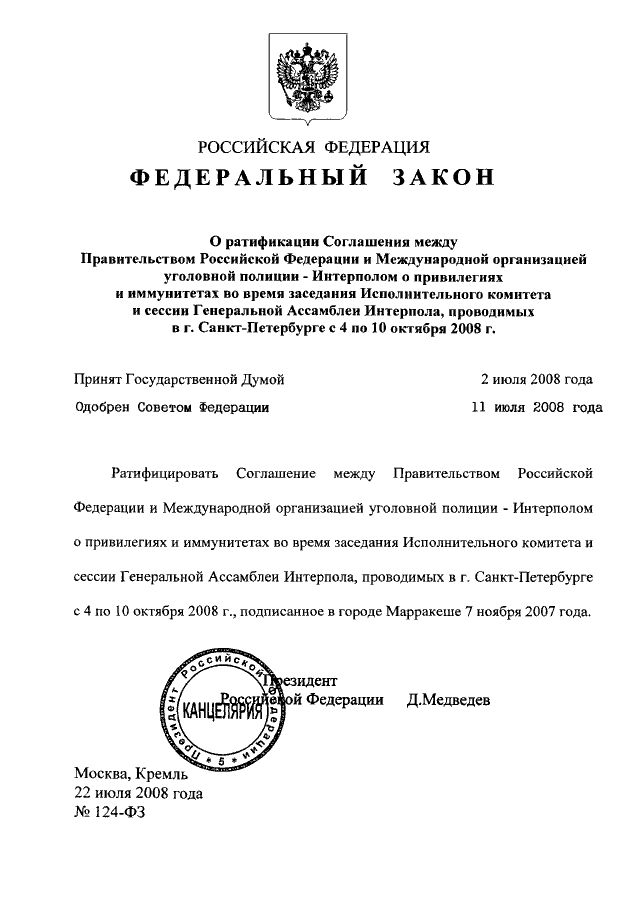 РОССИЙСКАЯ ФЕДЕРАЦИЯ

ФЕДЕРАЛЬНЫЙ ЗАКОН

О ратификации Соглашения между Правительством Российской Федерации и Международной организацией уголовной полиции - Интерполом о привилегиях и иммунитетах во время заседания Исполнительного комитета и сессии Генеральной Ассамблеи Интерпола, проводимых в г. Санкт-Петербурге с 4 по 10 октября 2008 г.

Принят Государственной Думой 2 июля 2008 года

Одобрен Советом Федерации 11 июля 2008 года

Ратифицировать Соглашение между Правительством Российской Федерации и Международной организацией уголовной полиции - Интерполом о привилегиях и иммунитетах во время заседания Исполнительного комитета и сессии Генеральной Ассамблеи Интерпола, проводимых в г. Санкт-Петербурге с 4 по 10 октября 2008 г., подписанное в городе Марракеше 7 ноября 2007 года.

Президент Российской Федерации Д.Медведев

Президент Российской Федерации КАНЦЕЛЯРИЯ 5

Москва, Кремль
22 июля 2008 года
№ 124-ФЗ